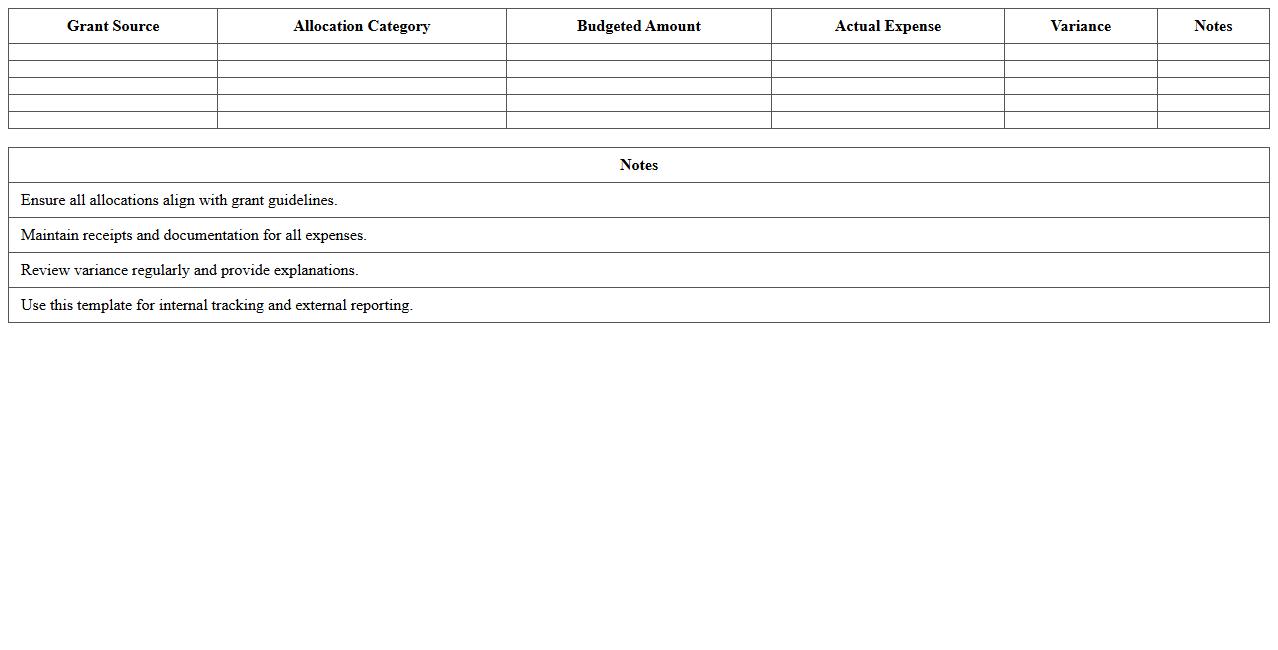 | Grant Source | Allocation Category | Budgeted Amount | Actual Expense | Variance | Notes |
|---|---|---|---|---|---|
| | | | | | |
| | | | | | |
| | | | | | |
| | | | | | |
| | | | | | |

| Notes |
|---|
| Ensure all allocations align with grant guidelines. |
| Maintain receipts and documentation for all expenses. |
| Review variance regularly and provide explanations. |
| Use this template for internal tracking and external reporting. |